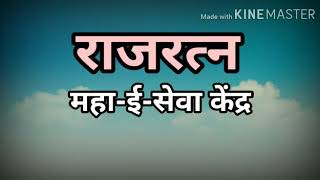 Made with KINEMASTER

राजरत्न

महा-ई-सेवा केंद्र